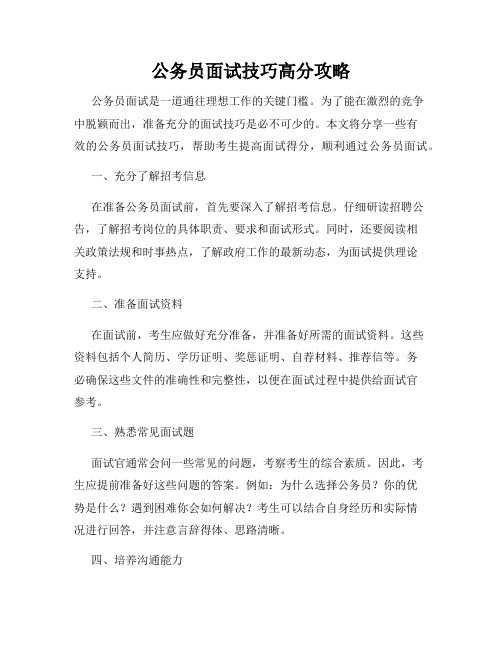 公务员面试技巧高分攻略

公务员面试是一道通往理想工作的关键门槛。为了能在激烈的竞争中脱颖而出，准备充分的面试技巧是必不可少的。本文将分享一些有效的公务员面试技巧，帮助考生提高面试得分，顺利通过公务员面试。

一、充分了解招考信息

在准备公务员面试前，首先要深入了解招考信息。仔细研读招聘公告，了解招考岗位的具体职责、要求和面试形式。同时，还要阅读相关政策法规和时事热点，了解政府工作的最新动态，为面试提供理论支持。

二、准备面试资料

在面试前，考生应做好充分准备，并准备好所需的面试资料。这些资料包括个人简历、学历证明、奖惩证明、自荐材料、推荐信等。务必确保这些文件的准确性和完整性，以便在面试过程中提供给面试官参考。

三、熟悉常见面试题

面试官通常会问一些常见的问题，考察考生的综合素质。因此，考生应提前准备好这些问题的答案。例如：为什么选择公务员？你的优势是什么？遇到困难你会如何解决？考生可以结合自身经历和实际情况进行回答，并注意言辞得体、思路清晰。

四、培养沟通能力